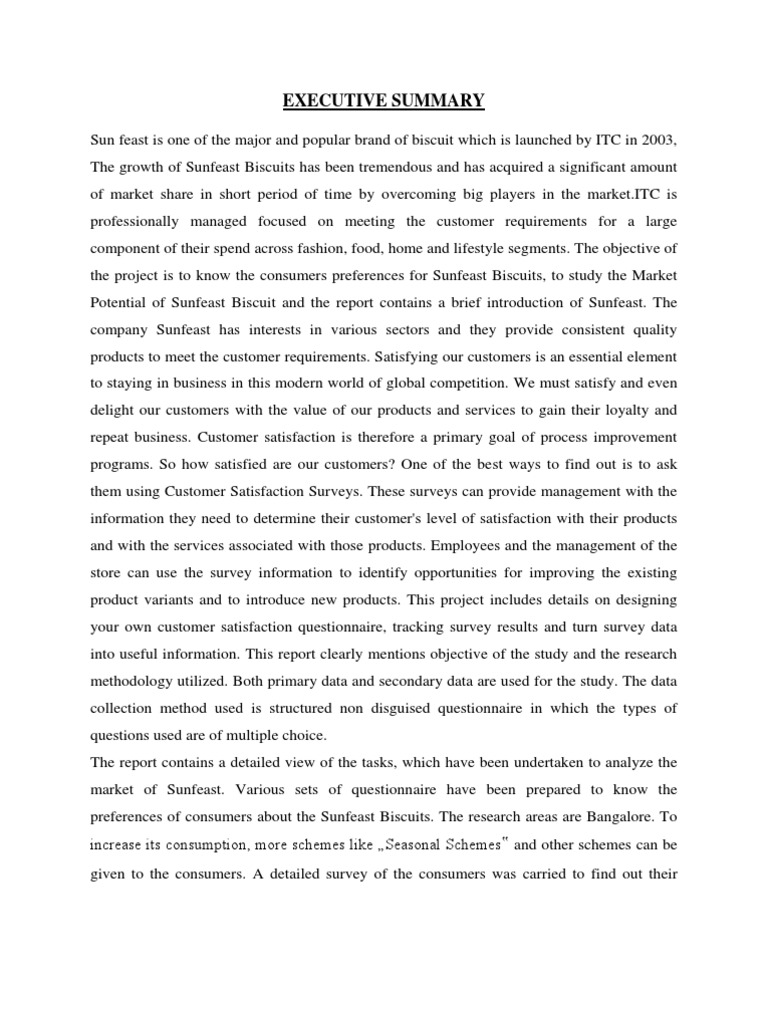 EXECUTIVE SUMMARY

Sun feast is one of the major and popular brand of biscuit which is launched by ITC in 2003, The growth of Sunfeast Biscuits has been tremendous and has acquired a significant amount of market share in short period of time by overcoming big players in the market.ITC is professionally managed focused on meeting the customer requirements for a large component of their spend across fashion, food, home and lifestyle segments. The objective of the project is to know the consumers preferences for Sunfeast Biscuits, to study the Market Potential of Sunfeast Biscuit and the report contains a brief introduction of Sunfeast. The company Sunfeast has interests in various sectors and they provide consistent quality products to meet the customer requirements. Satisfying our customers is an essential element to staying in business in this modern world of global competition. We must satisfy and even delight our customers with the value of our products and services to gain their loyalty and repeat business. Customer satisfaction is therefore a primary goal of process improvement programs. So how satisfied are our customers? One of the best ways to find out is to ask them using Customer Satisfaction Surveys. These surveys can provide management with the information they need to determine their customer's level of satisfaction with their products and with the services associated with those products. Employees and the management of the store can use the survey information to identify opportunities for improving the existing product variants and to introduce new products. This project includes details on designing your own customer satisfaction questionnaire, tracking survey results and turn survey data into useful information. This report clearly mentions objective of the study and the research methodology utilized. Both primary data and secondary data are used for the study. The data collection method used is structured non disguised questionnaire in which the types of questions used are of multiple choice.
The report contains a detailed view of the tasks, which have been undertaken to analyze the market of Sunfeast. Various sets of questionnaire have been prepared to know the preferences of consumers about the Sunfeast Biscuits. The research areas are Bangalore. To increase its consumption, more schemes like „Seasonal Schemes" and other schemes can be given to the consumers. A detailed survey of the consumers was carried to find out their